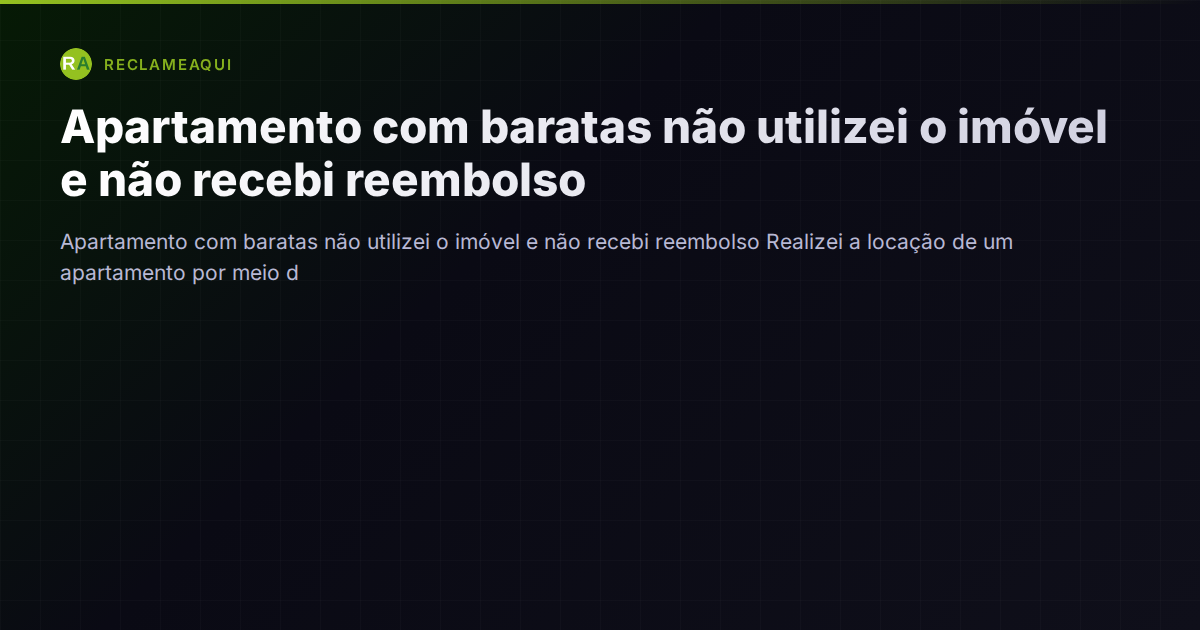 RA RECLAMEAQUI

Apartamento com baratas não utilizei o imóvel e não recebi reembolso

Apartamento com baratas não utilizei o imóvel e não recebi reembolso Realizei a locação de um apartamento por meio d